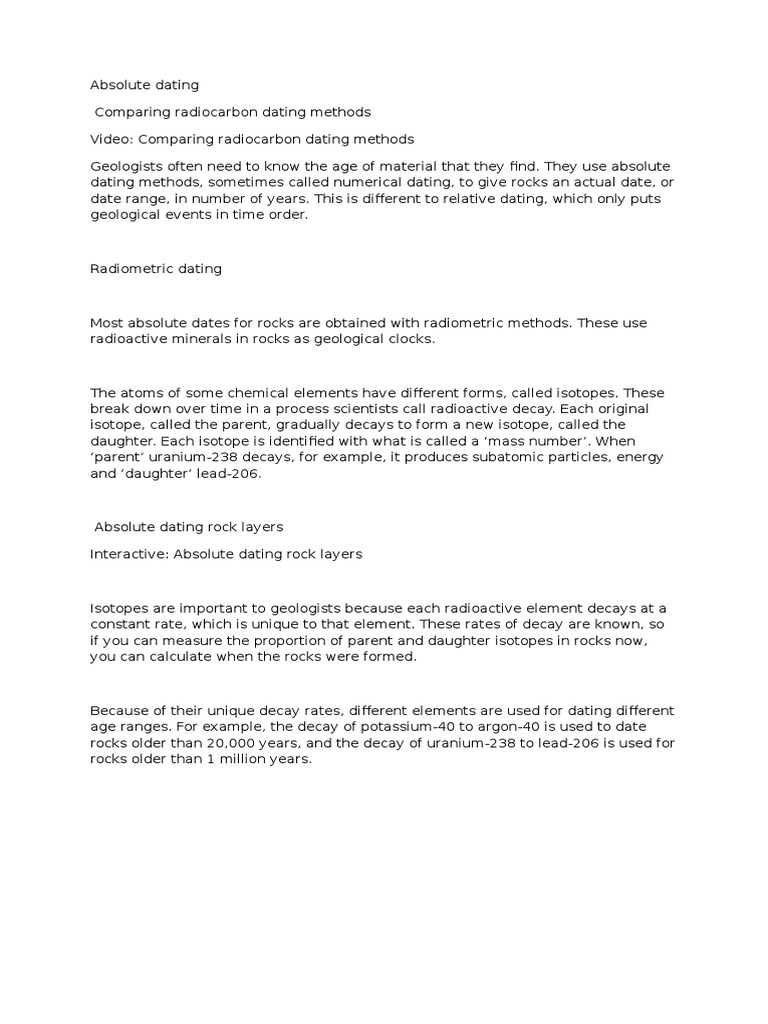 Absolute dating

Comparing radiocarbon dating methods

Video: Comparing radiocarbon dating methods

Geologists often need to know the age of material that they find. They use absolute dating methods, sometimes called numerical dating, to give rocks an actual date, or date range, in number of years. This is different to relative dating, which only puts geological events in time order.

Radiometric dating

Most absolute dates for rocks are obtained with radiometric methods. These use radioactive minerals in rocks as geological clocks.

The atoms of some chemical elements have different forms, called isotopes. These break down over time in a process scientists call radioactive decay. Each original isotope, called the parent, gradually decays to form a new isotope, called the daughter. Each isotope is identified with what is called a 'mass number'. When 'parent' uranium-238 decays, for example, it produces subatomic particles, energy and 'daughter' lead-206.

Absolute dating rock layers

Interactive: Absolute dating rock layers

Isotopes are important to geologists because each radioactive element decays at a constant rate, which is unique to that element. These rates of decay are known, so if you can measure the proportion of parent and daughter isotopes in rocks now, you can calculate when the rocks were formed.

Because of their unique decay rates, different elements are used for dating different age ranges. For example, the decay of potassium-40 to argon-40 is used to date rocks older than 20,000 years, and the decay of uranium-238 to lead-206 is used for rocks older than 1 million years.